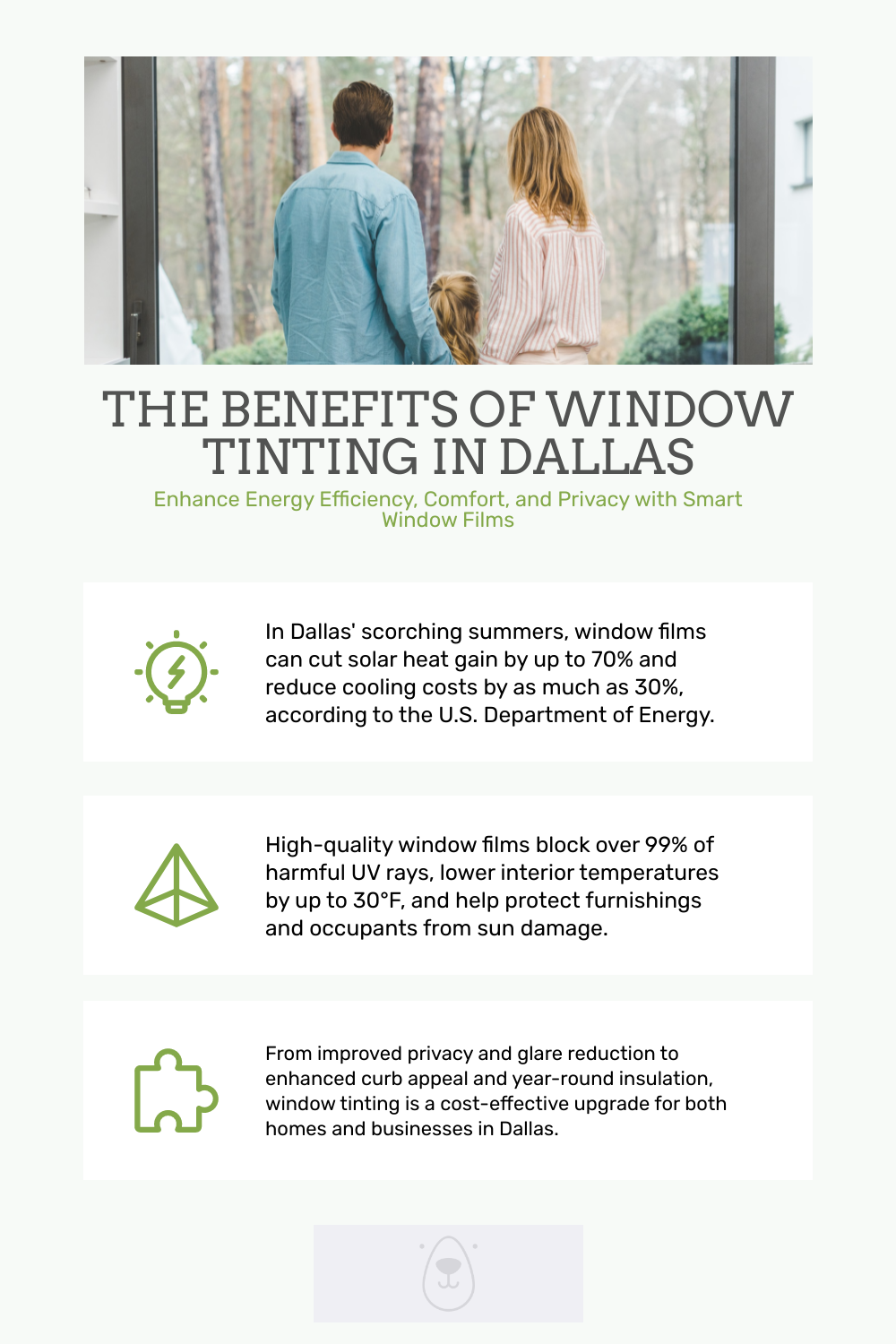 THE BENEFITS OF WINDOW TINTING IN DALLAS

Enhance Energy Efficiency, Comfort, and Privacy with Smart Window Films

In Dallas' scorching summers, window films can cut solar heat gain by up to 70% and reduce cooling costs by as much as 30%, according to the U.S. Department of Energy.

High-quality window films block over 99% of harmful UV rays, lower interior temperatures by up to 30°F, and help protect furnishings and occupants from sun damage.

From improved privacy and glare reduction to enhanced curb appeal and year-round insulation, window tinting is a cost-effective upgrade for both homes and businesses in Dallas.